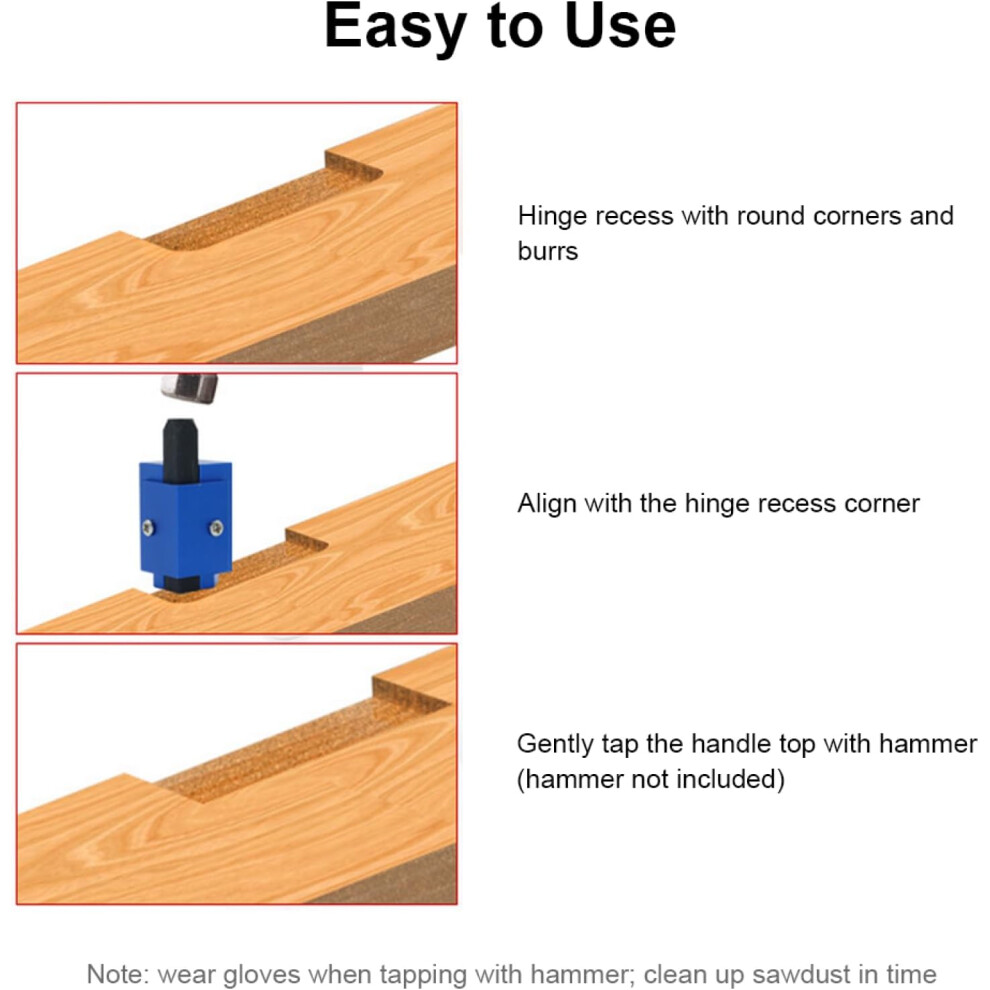 Easy to Use

Hinge recess with round corners and burrs

Align with the hinge recess corner

Gently tap the handle top with hammer (hammer not included)

Note: wear gloves when tapping with hammer; clean up sawdust in time